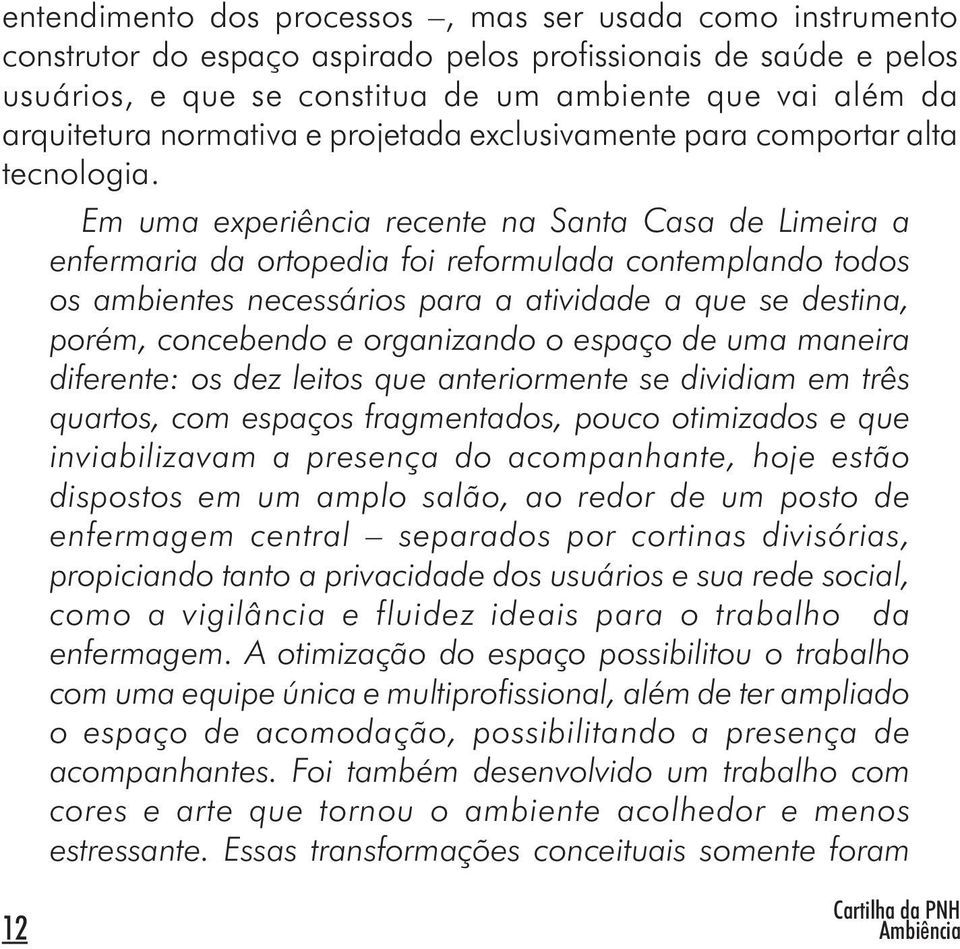 entendimento dos processos –, mas ser usada como instrumento construtor do espaço aspirado pelos profissionais de saúde e pelos usuários, e que se constitua de um ambiente que vai além da arquitetura normativa e projetada exclusivamente para comportar alta tecnologia.

Em uma experiência recente na Santa Casa de Limeira a enfermaria da ortopedia foi reformulada contemplando todos os ambientes necessários para a atividade a que se destina, porém, concebendo e organizando o espaço de uma maneira diferente: os dez leitos que anteriormente se dividiam em três quartos, com espaços fragmentados, pouco otimizados e que inviabilizavam a presença do acompanhante, hoje estão dispostos em um amplo salão, ao redor de um posto de enfermagem central – separados por cortinas divisórias, propiciando tanto a privacidade dos usuários e sua rede social, como a vigilância e fluidez ideais para o trabalho da enfermagem. A otimização do espaço possibilitou o trabalho com uma equipe única e multiprofissional, além de ter ampliado o espaço de acomodação, possibilitando a presença de acompanhantes. Foi também desenvolvido um trabalho com cores e arte que tornou o ambiente acolhedor e menos estressante. Essas transformações conceituais somente foram

12

Cartilha da PNH
Ambiência